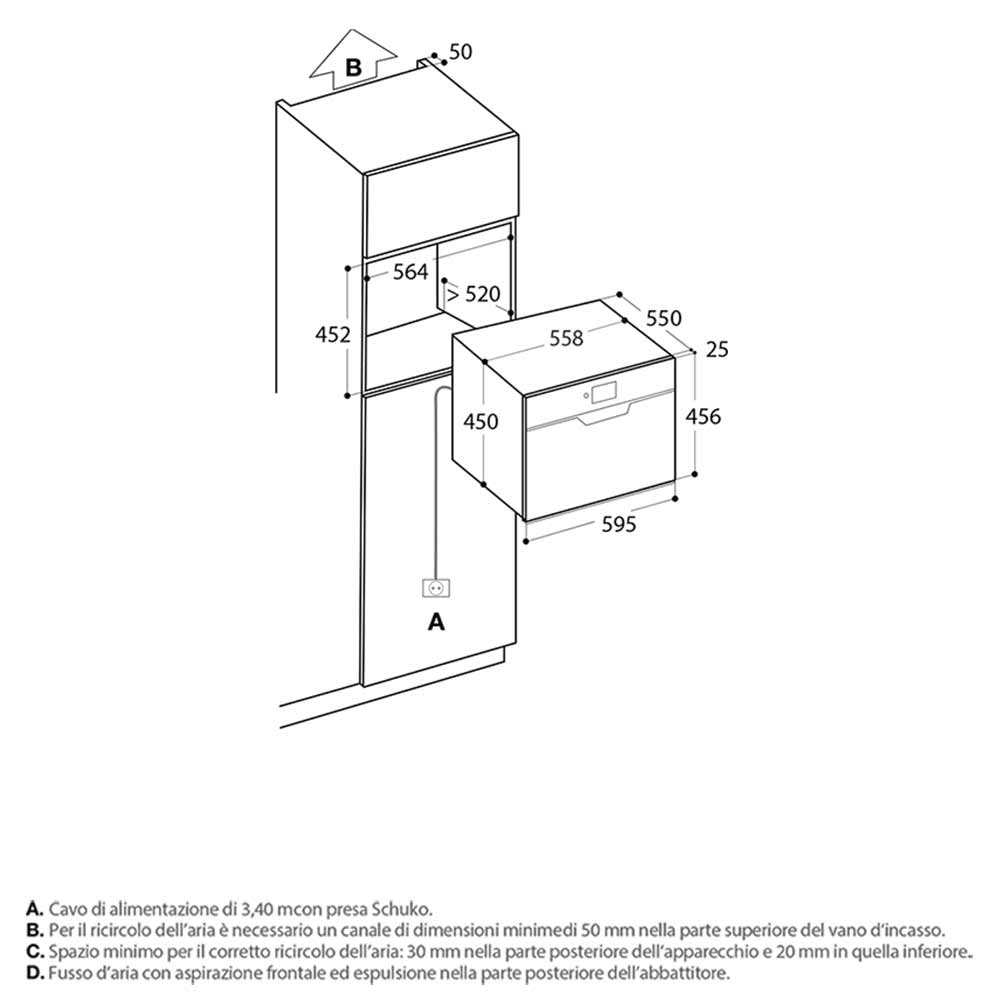 B
50
564
> 520
452
558
550
25
450
456
595
A

A. Cavo di alimentazione di 3,40 mcon presa Schuko.
B. Per il ricircolo dell'aria è necessario un canale di dimensioni minimedi 50 mm nella parte superiore del vano d'incasso.
C. Spazio minimo per il corretto ricircolo dell'aria: 30 mm nella parte posteriore dell'apparecchio e 20 mm in quella inferiore.
D. Fusso d'aria con aspirazione frontale ed espulsione nella parte posteriore dell'abbattitore.